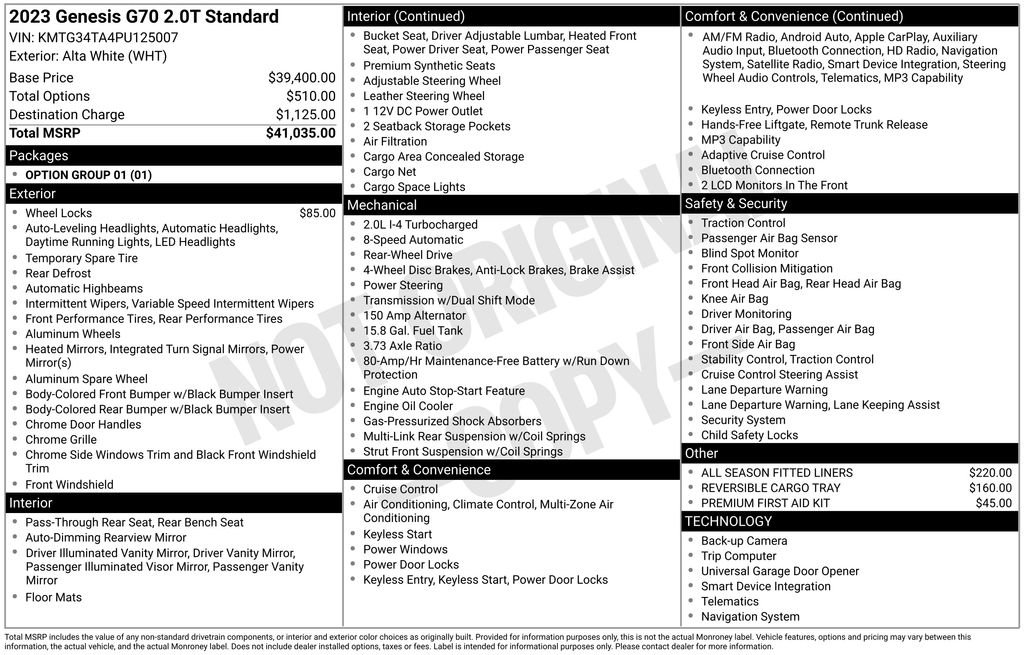 2023 Genesis G70 2.0T Standard
VIN: KMTG34TA4PU125007
Exterior: Alta White (WHT)

| | |
|---|---|
| Base Price | $39,400.00 |
| Total Options | $510.00 |
| Destination Charge | $1,125.00 |
| Total MSRP | $41,035.00 |

Packages
- OPTION GROUP 01 (01)

Exterior
- Wheel Locks $85.00
- Auto-Leveling Headlights, Automatic Headlights, Daytime Running Lights, LED Headlights
- Temporary Spare Tire
- Rear Defrost
- Automatic Highbeams
- Intermittent Wipers, Variable Speed Intermittent Wipers
- Front Performance Tires, Rear Performance Tires
- Aluminum Wheels
- Heated Mirrors, Integrated Turn Signal Mirrors, Power Mirror(s)
- Aluminum Spare Wheel
- Body-Colored Front Bumper w/Black Bumper Insert
- Body-Colored Rear Bumper w/Black Bumper Insert
- Chrome Door Handles
- Chrome Grille
- Chrome Side Windows Trim and Black Front Windshield Trim
- Front Windshield

Interior
- Pass-Through Rear Seat, Rear Bench Seat
- Auto-Dimming Rearview Mirror
- Driver Illuminated Vanity Mirror, Driver Vanity Mirror, Passenger Illuminated Visor Mirror, Passenger Vanity Mirror
- Floor Mats

Interior (Continued)
- Bucket Seat, Driver Adjustable Lumbar, Heated Front Seat, Power Driver Seat, Power Passenger Seat
- Premium Synthetic Seats
- Adjustable Steering Wheel
- Leather Steering Wheel
- 1 12V DC Power Outlet
- 2 Seatback Storage Pockets
- Air Filtration
- Cargo Area Concealed Storage
- Cargo Net
- Cargo Space Lights

Mechanical
- 2.0L I-4 Turbocharged
- 8-Speed Automatic
- Rear-Wheel Drive
- 4-Wheel Disc Brakes, Anti-Lock Brakes, Brake Assist
- Power Steering
- Transmission w/Dual Shift Mode
- 150 Amp Alternator
- 15.8 Gal. Fuel Tank
- 3.73 Axle Ratio
- 80-Amp/Hr Maintenance-Free Battery w/Run Down Protection
- Engine Auto Stop-Start Feature
- Engine Oil Cooler
- Gas-Pressurized Shock Absorbers
- Multi-Link Rear Suspension w/Coil Springs
- Strut Front Suspension w/Coil Springs

Comfort & Convenience
- Cruise Control
- Air Conditioning, Climate Control, Multi-Zone Air Conditioning
- Keyless Start
- Power Windows
- Power Door Locks
- Keyless Entry, Keyless Start, Power Door Locks

Comfort & Convenience (Continued)
- AM/FM Radio, Android Auto, Apple CarPlay, Auxiliary Audio Input, Bluetooth Connection, HD Radio, Navigation System, Satellite Radio, Smart Device Integration, Steering Wheel Audio Controls, Telematics, MP3 Capability
- Keyless Entry, Power Door Locks
- Hands-Free Liftgate, Remote Trunk Release
- MP3 Capability
- Adaptive Cruise Control
- Bluetooth Connection
- 2 LCD Monitors In The Front

Safety & Security
- Traction Control
- Passenger Air Bag Sensor
- Blind Spot Monitor
- Front Collision Mitigation
- Front Head Air Bag, Rear Head Air Bag
- Knee Air Bag
- Driver Monitoring
- Driver Air Bag, Passenger Air Bag
- Front Side Air Bag
- Stability Control, Traction Control
- Cruise Control Steering Assist
- Lane Departure Warning
- Lane Departure Warning, Lane Keeping Assist
- Security System
- Child Safety Locks

Other
- ALL SEASON FITTED LINERS $220.00
- REVERSIBLE CARGO TRAY $160.00
- PREMIUM FIRST AID KIT $45.00

TECHNOLOGY
- Back-up Camera
- Trip Computer
- Universal Garage Door Opener
- Smart Device Integration
- Telematics
- Navigation System

NOT ORIGINAL COPY

Total MSRP includes the value of any non-standard drivetrain components, or interior and exterior color choices as originally built. Provided for information purposes only, this is not the actual Monroney label. Vehicle features, options and pricing may vary between this information, the actual vehicle, and the actual Monroney label. Does not include dealer installed options, taxes or fees. Label is intended for informational purposes only. Please contact dealer for more information.